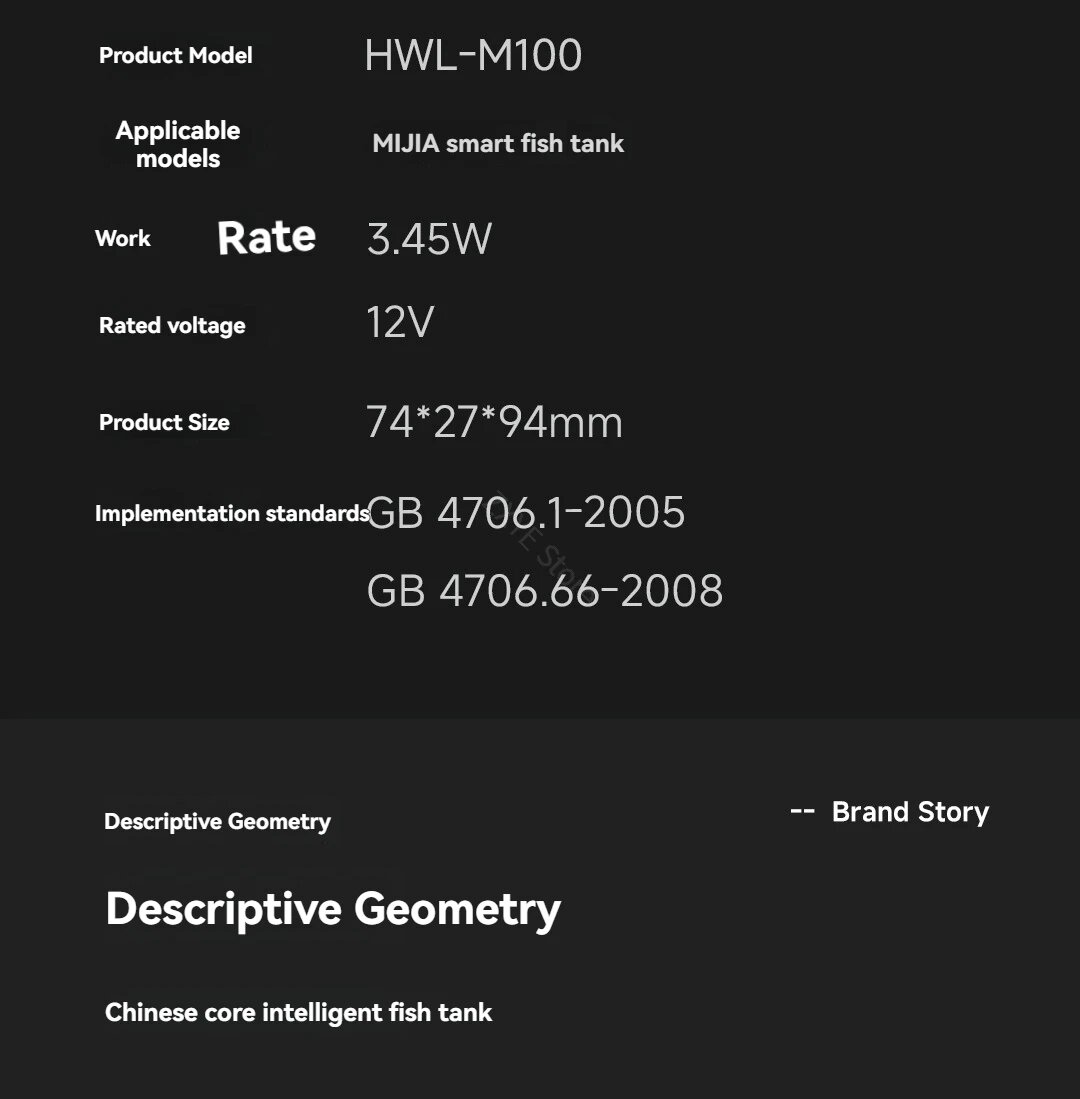 Product Model HWL-M100

Applicable models MIJIA smart fish tank

Work Rate 3.45W

Rated voltage 12V

Product Size 74*27*94mm

Implementation standards GB 4706.1-2005

GB 4706.66-2008

Descriptive Geometry

-- Brand Story

Descriptive Geometry

Chinese core intelligent fish tank